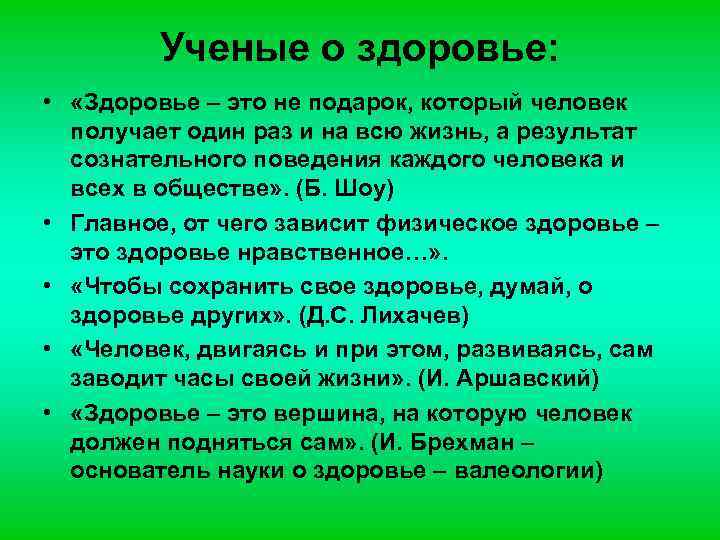 Ученые о здоровье:

• «Здоровье – это не подарок, который человек получает один раз и на всю жизнь, а результат сознательного поведения каждого человека и всех в обществе». (Б. Шоу)

• Главное, от чего зависит физическое здоровье – это здоровье нравственное…».

• «Чтобы сохранить свое здоровье, думай, о здоровье других». (Д.С. Лихачев)

• «Человек, двигаясь и при этом, развиваясь, сам заводит часы своей жизни». (И. Аршавский)

• «Здоровье – это вершина, на которую человек должен подняться сам». (И. Брехман – основатель науки о здоровье – валеологии)